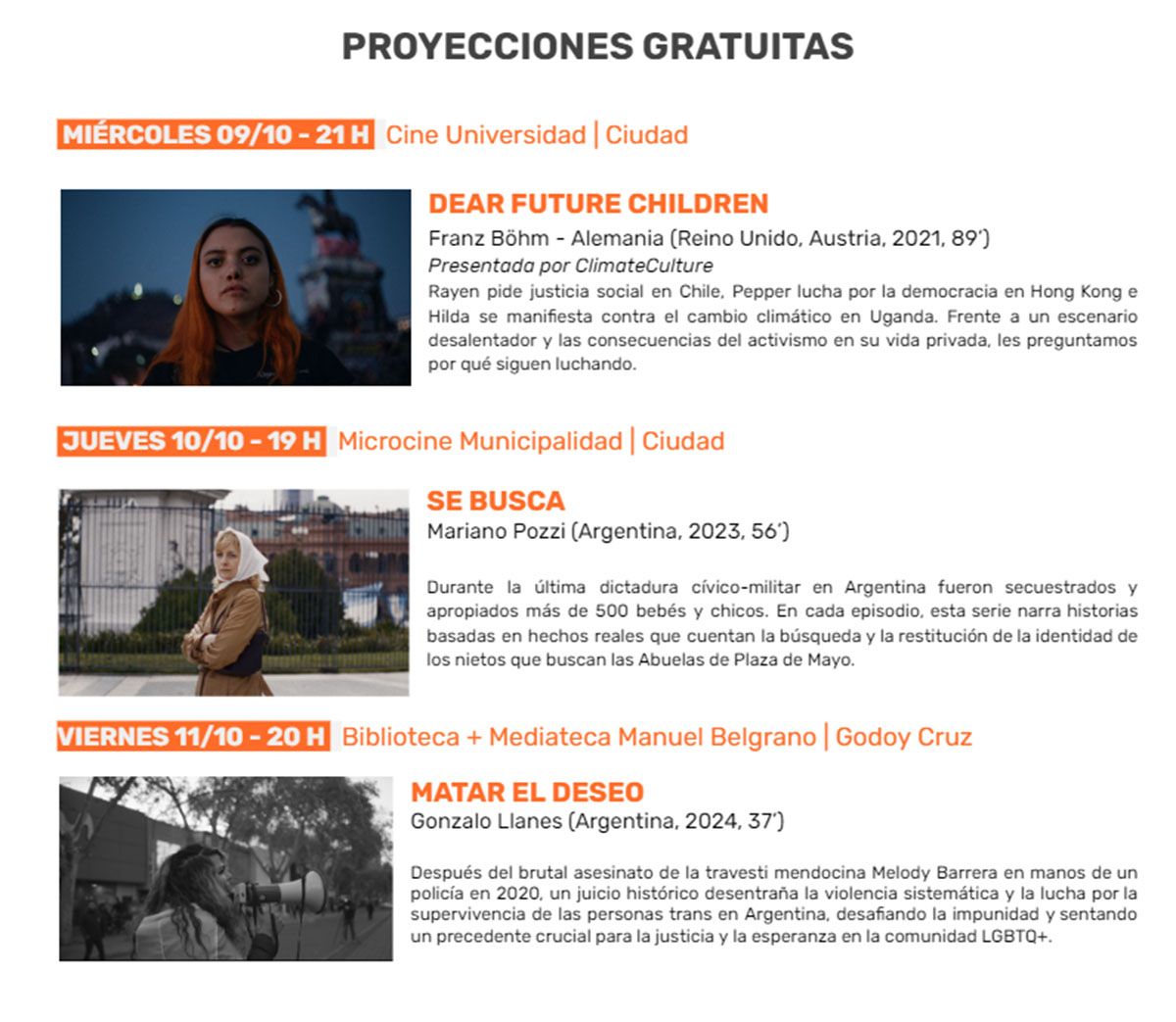 PROYECCIONES GRATUITAS

MIÉRCOLES 09/10 - 21 H Cine Universidad | Ciudad

DEAR FUTURE CHILDREN
Franz Böhm - Alemania (Reino Unido, Austria, 2021, 89')
Presentada por ClimateCulture
Rayen pide justicia social en Chile, Pepper lucha por la democracia en Hong Kong e Hilda se manifiesta contra el cambio climático en Uganda. Frente a un escenario desalentador y las consecuencias del activismo en su vida privada, les preguntamos por qué siguen luchando.

JUEVES 10/10 - 19 H Microcine Municipalidad | Ciudad

SE BUSCA
Mariano Pozzi (Argentina, 2023, 56')

Durante la última dictadura cívico-militar en Argentina fueron secuestrados y apropiados más de 500 bebés y chicos. En cada episodio, esta serie narra historias basadas en hechos reales que cuentan la búsqueda y la restitución de la identidad de los nietos que buscan las Abuelas de Plaza de Mayo.

VIERNES 11/10 - 20 H Biblioteca + Mediateca Manuel Belgrano | Godoy Cruz

MATAR EL DESEO
Gonzalo Llanes (Argentina, 2024, 37')

Después del brutal asesinato de la travesti mendocina Melody Barrera en manos de un policía en 2020, un juicio histórico desentraña la violencia sistemática y la lucha por la supervivencia de las personas trans en Argentina, desafiando la impunidad y sentando un precedente crucial para la justicia y la esperanza en la comunidad LGBTQ+.